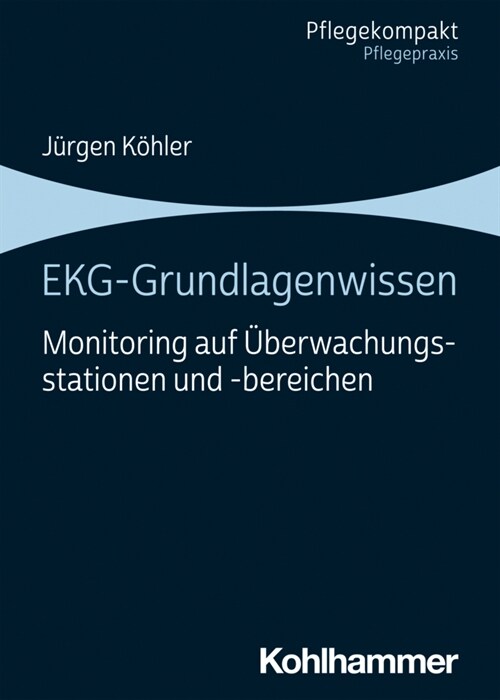 Pflegekompakt
Pflegepraxis

Jürgen Köhler

EKG-Grundlagenwissen

Monitoring auf Überwachungsstationen und -bereichen

Kohlhammer